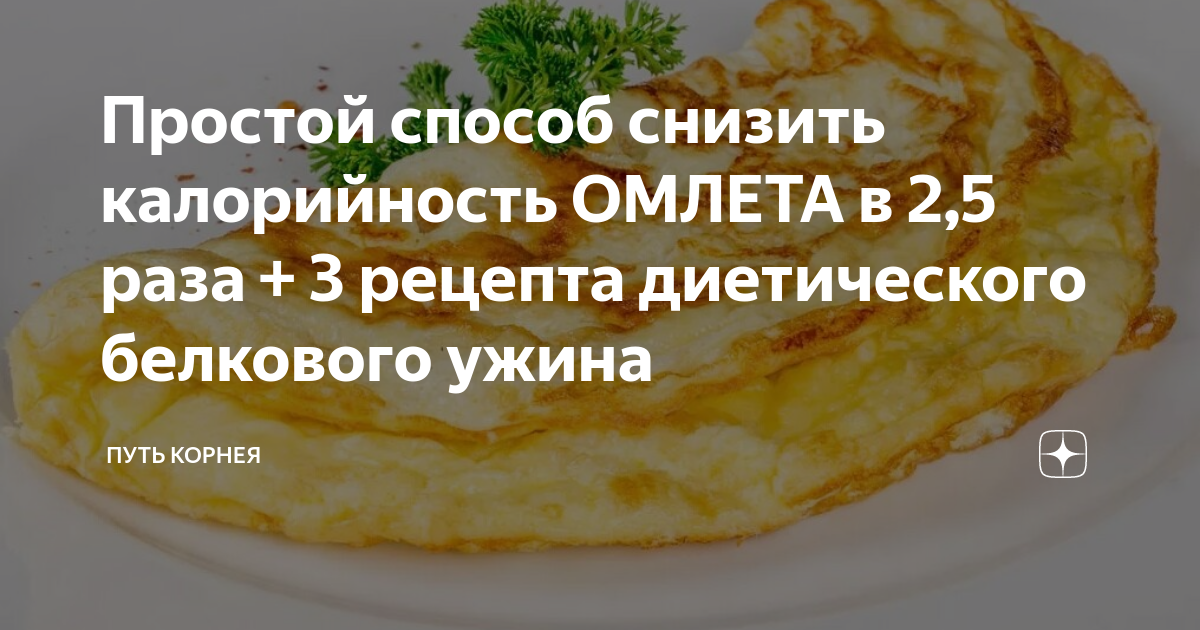 Простой способ снизить калорийность ОМЛЕТА в 2,5 раза + 3 рецепта диетического белкового ужина

ПУТЬ КОРНЕЯ